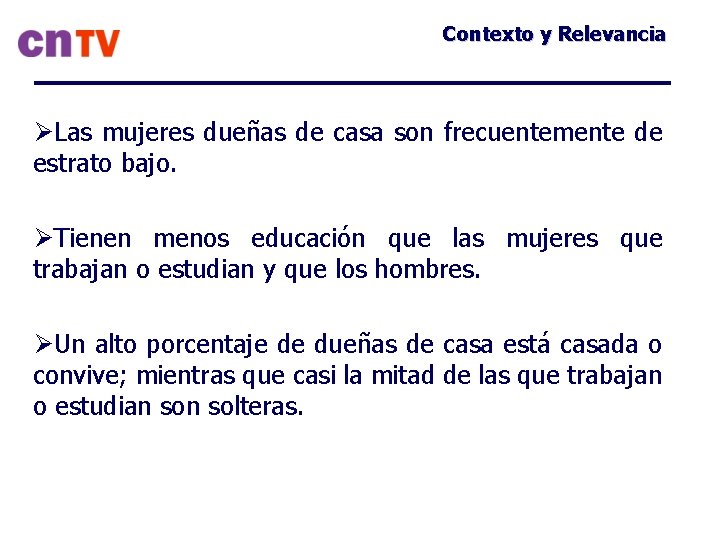 cnTV

Contexto y Relevancia

➢Las mujeres dueñas de casa son frecuentemente de estrato bajo.

➢Tienen menos educación que las mujeres que trabajan o estudian y que los hombres.

➢Un alto porcentaje de dueñas de casa está casada o convive; mientras que casi la mitad de las que trabajan o estudian son solteras.